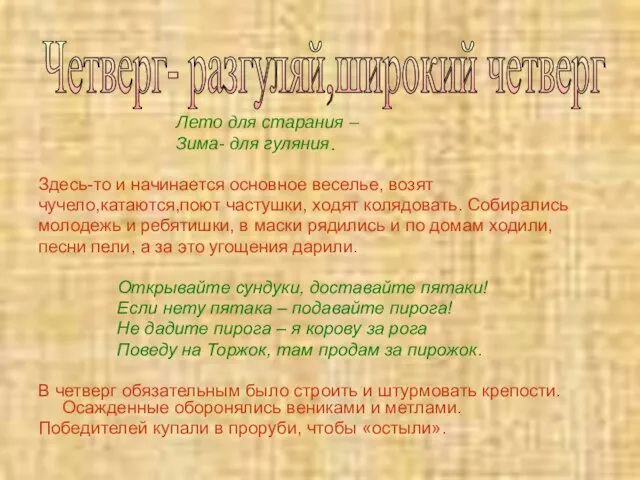 Четверг- разгуляй,широкий четверг

Лето для старания –
Зима- для гуляния.

Здесь-то и начинается основное веселье, возят чучело,катаются,поют частушки, ходят колядовать. Собирались молодежь и ребятишки, в маски рядились и по домам ходили, песни пели, а за это угощения дарили.

Открывайте сундуки, доставайте пятаки!
Если нету пятака – подавайте пирога!
Не дадите пирога – я корову за рога
Поведу на Торжок, там продам за пирожок.

В четверг обязательным было строить и штурмовать крепости. Осажденные оборонялись вениками и метлами.
Победителей купали в проруби, чтобы «остыли».